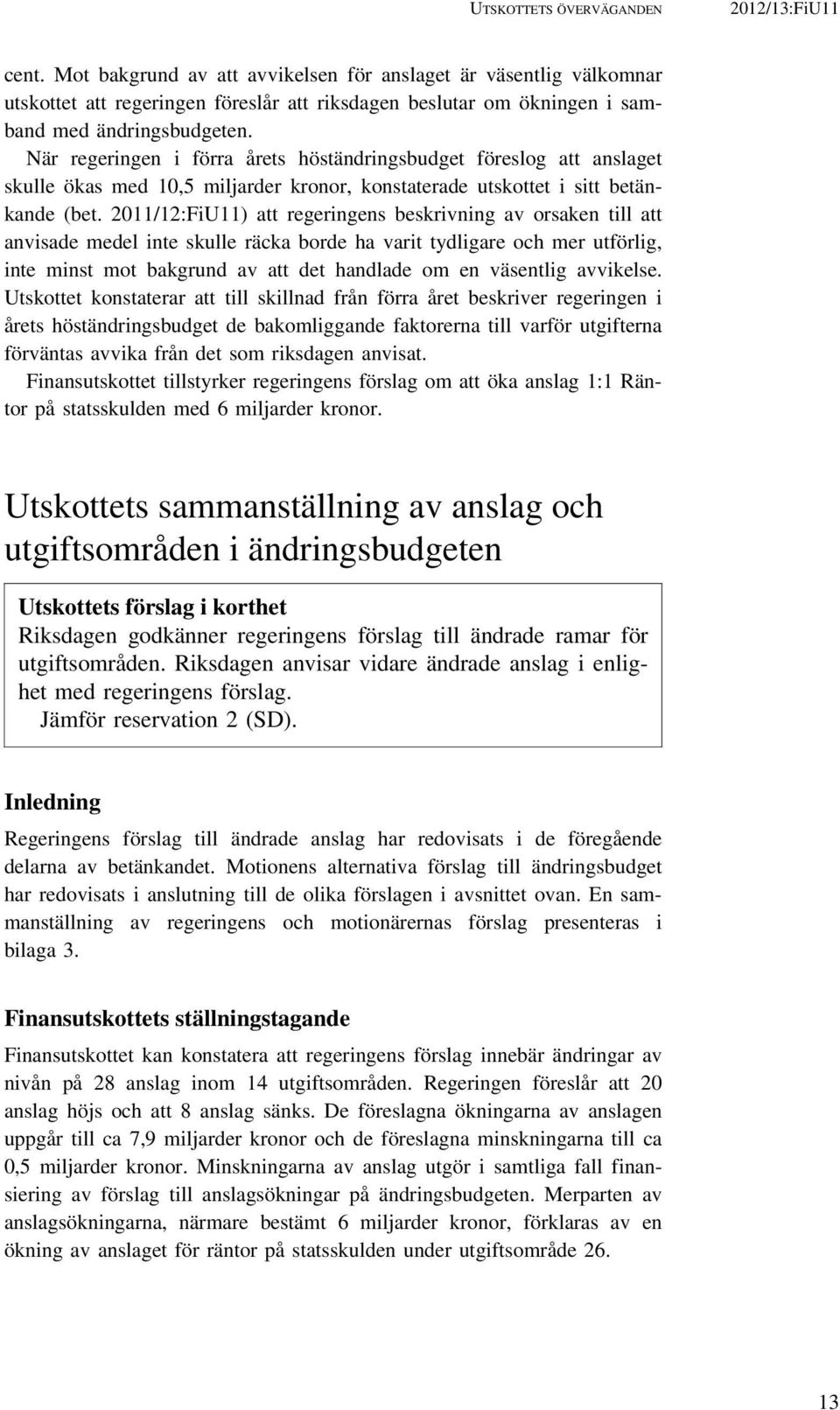 UTSKOTTETS ÖVERVÄGANDEN 2012/13:FiU11

cent. Mot bakgrund av att avvikelsen för anslaget är väsentlig välkomnar utskottet att regeringen föreslår att riksdagen beslutar om ökningen i samband med ändringsbudgeten.

När regeringen i förra årets höständringsbudget föreslog att anslaget skulle ökas med 10,5 miljarder kronor, konstaterade utskottet i sitt betänkande (bet. 2011/12:FiU11) att regeringens beskrivning av orsaken till att anvisade medel inte skulle räcka borde ha varit tydligare och mer utförlig, inte minst mot bakgrund av att det handlade om en väsentlig avvikelse. Utskottet konstaterar att till skillnad från förra året beskriver regeringen i årets höständringsbudget de bakomliggande faktorerna till varför utgifterna förväntas avvika från det som riksdagen anvisat.

Finansutskottet tillstyrker regeringens förslag om att öka anslag 1:1 Räntor på statsskulden med 6 miljarder kronor.

Utskottets sammanställning av anslag och utgiftsområden i ändringsbudgeten

Utskottets förslag i korthet
Riksdagen godkänner regeringens förslag till ändrade ramar för utgiftsområden. Riksdagen anvisar vidare ändrade anslag i enlighet med regeringens förslag.
Jämför reservation 2 (SD).

Inledning

Regeringens förslag till ändrade anslag har redovisats i de föregående delarna av betänkandet. Motionens alternativa förslag till ändringsbudget har redovisats i anslutning till de olika förslagen i avsnittet ovan. En sammanställning av regeringens och motionärernas förslag presenteras i bilaga 3.

Finansutskottets ställningstagande

Finansutskottet kan konstatera att regeringens förslag innebär ändringar av nivån på 28 anslag inom 14 utgiftsområden. Regeringen föreslår att 20 anslag höjs och att 8 anslag sänks. De föreslagna ökningarna av anslagen uppgår till ca 7,9 miljarder kronor och de föreslagna minskningarna till ca 0,5 miljarder kronor. Minskningarna av anslag utgör i samtliga fall finansiering av förslag till anslagsökningar på ändringsbudgeten. Merparten av anslagsökningarna, närmare bestämt 6 miljarder kronor, förklaras av en ökning av anslaget för räntor på statsskulden under utgiftsområde 26.

13